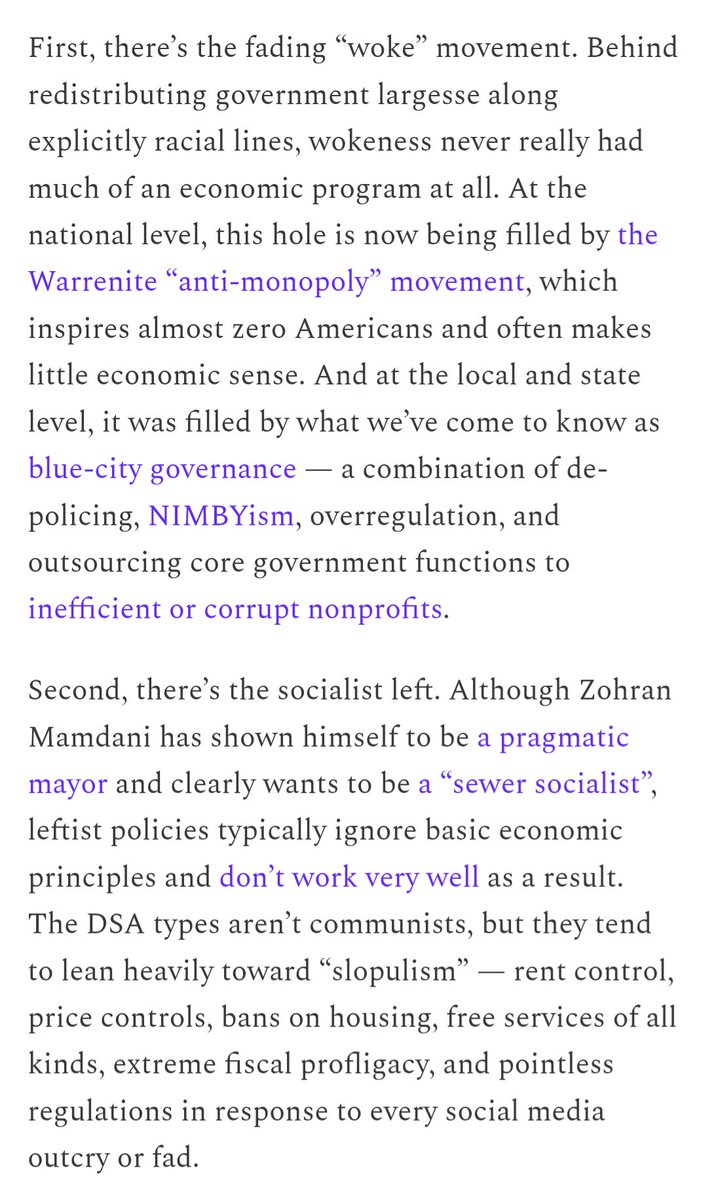 First, there's the fading "woke" movement. Behind redistributing government largesse along explicitly racial lines, wokeness never really had much of an economic program at all. At the national level, this hole is now being filled by the Warrenite "anti-monopoly" movement, which inspires almost zero Americans and often makes little economic sense. And at the local and state level, it was filled by what we've come to know as blue-city governance — a combination of de-policing, NIMBYism, overregulation, and outsourcing core government functions to inefficient or corrupt nonprofits.

Second, there's the socialist left. Although Zohran Mamdani has shown himself to be a pragmatic mayor and clearly wants to be a "sewer socialist", leftist policies typically ignore basic economic principles and don't work very well as a result. The DSA types aren't communists, but they tend to lean heavily toward "slopulism" — rent control, price controls, bans on housing, free services of all kinds, extreme fiscal profligacy, and pointless regulations in response to every social media outcry or fad.